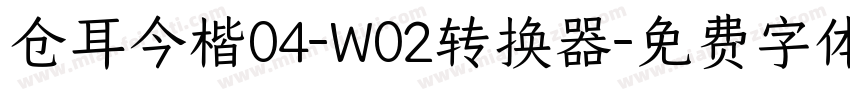 仓耳今楷04-W02转换器-免费字体